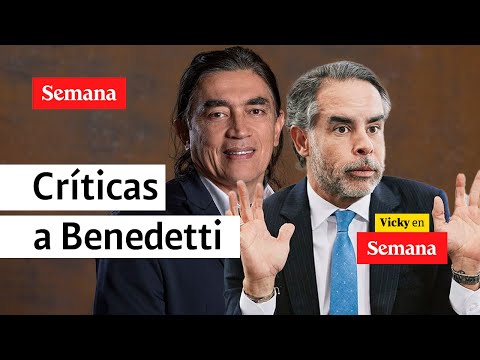 Semana

Críticas a Benedetti

Vicky en Semana